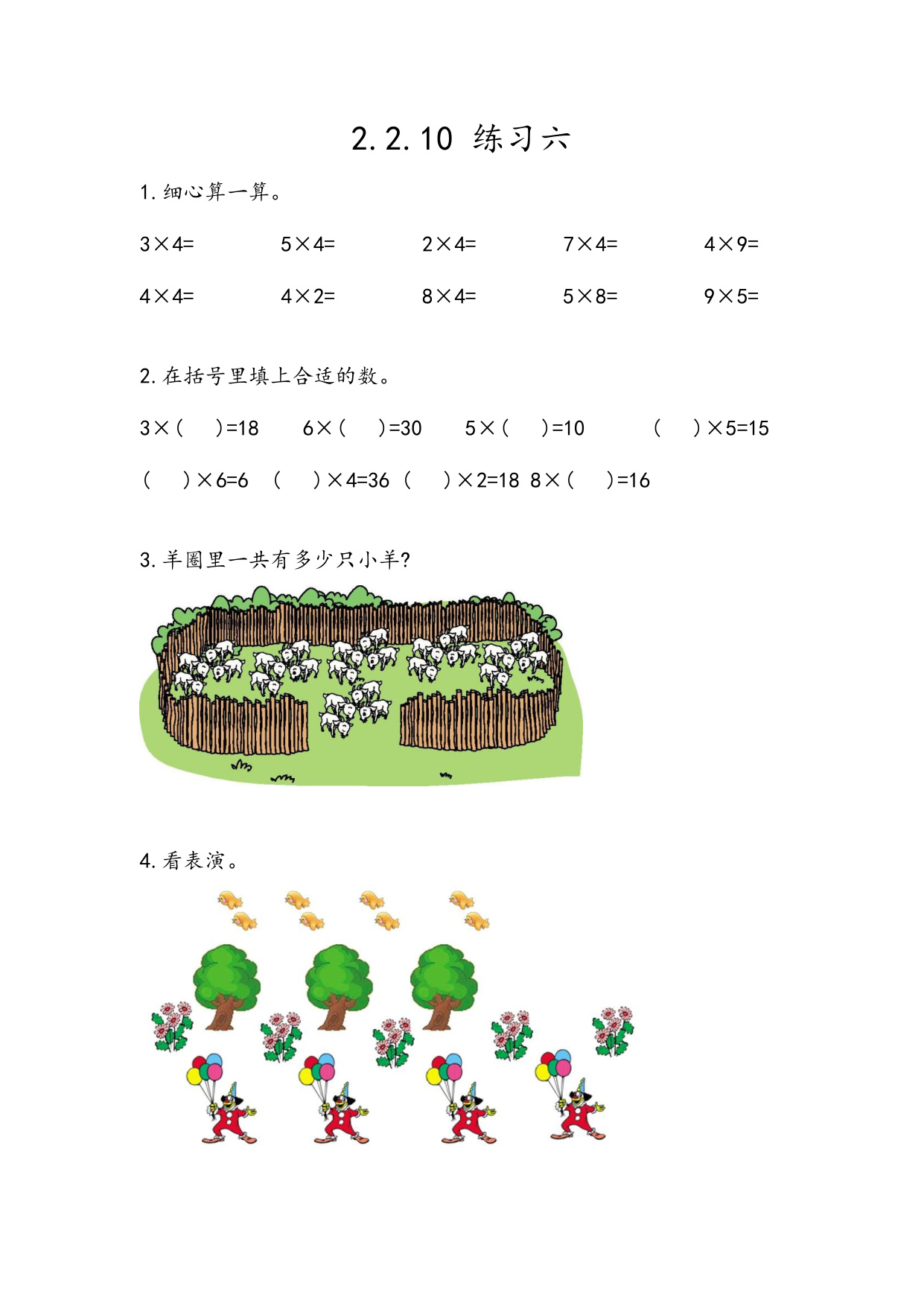 2.2.10 练习六

1.细心算一算。

$3\times4=$ $5\times4=$ $2\times4=$ $7\times4=$ $4\times9=$

$4\times4=$ $4\times2=$ $8\times4=$ $5\times8=$ $9\times5=$

2.在括号里填上合适的数。

$3\times(\quad)=18$ $6\times(\quad)=30$ $5\times(\quad)=10$ $(\quad)\times5=15$

$(\quad)\times6=6$ $(\quad)\times4=36$ $(\quad)\times2=18$ $8\times(\quad)=16$

3.羊圈里一共有多少只小羊?

4.看表演。